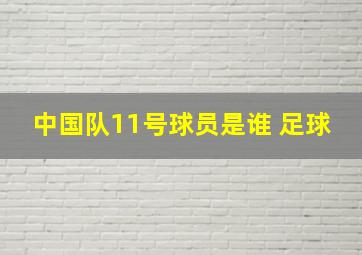 中国队11号球员是谁 足球